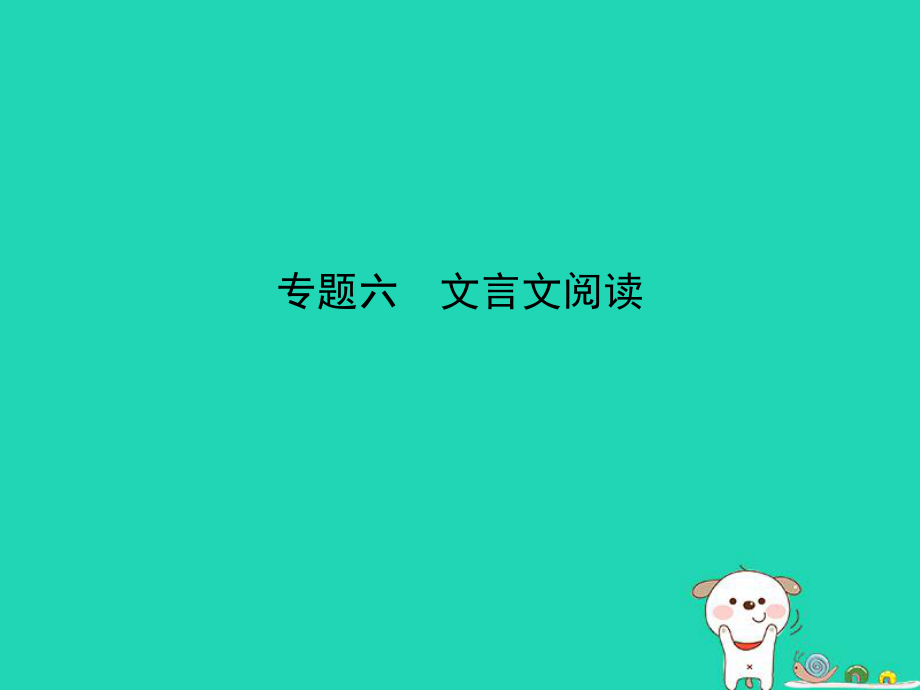 专题六　文言文阅读